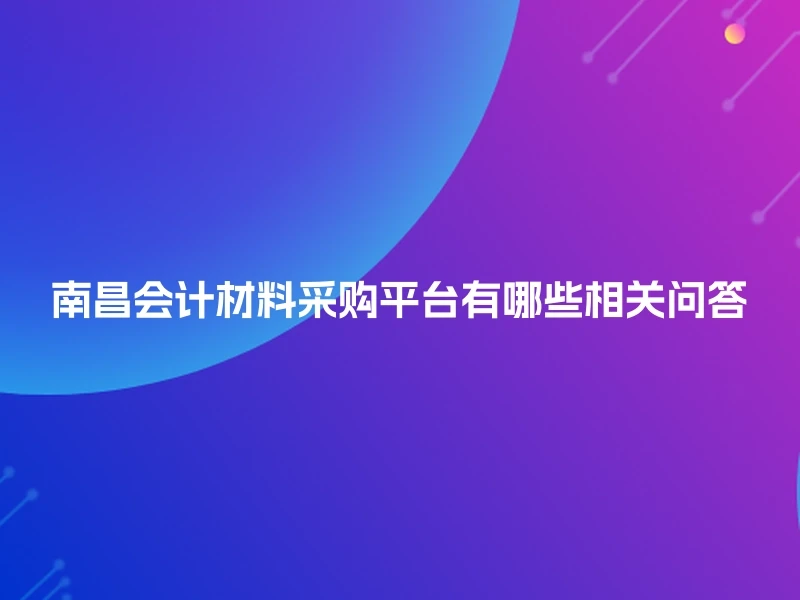 南昌会计材料采购平台有哪些相关问答